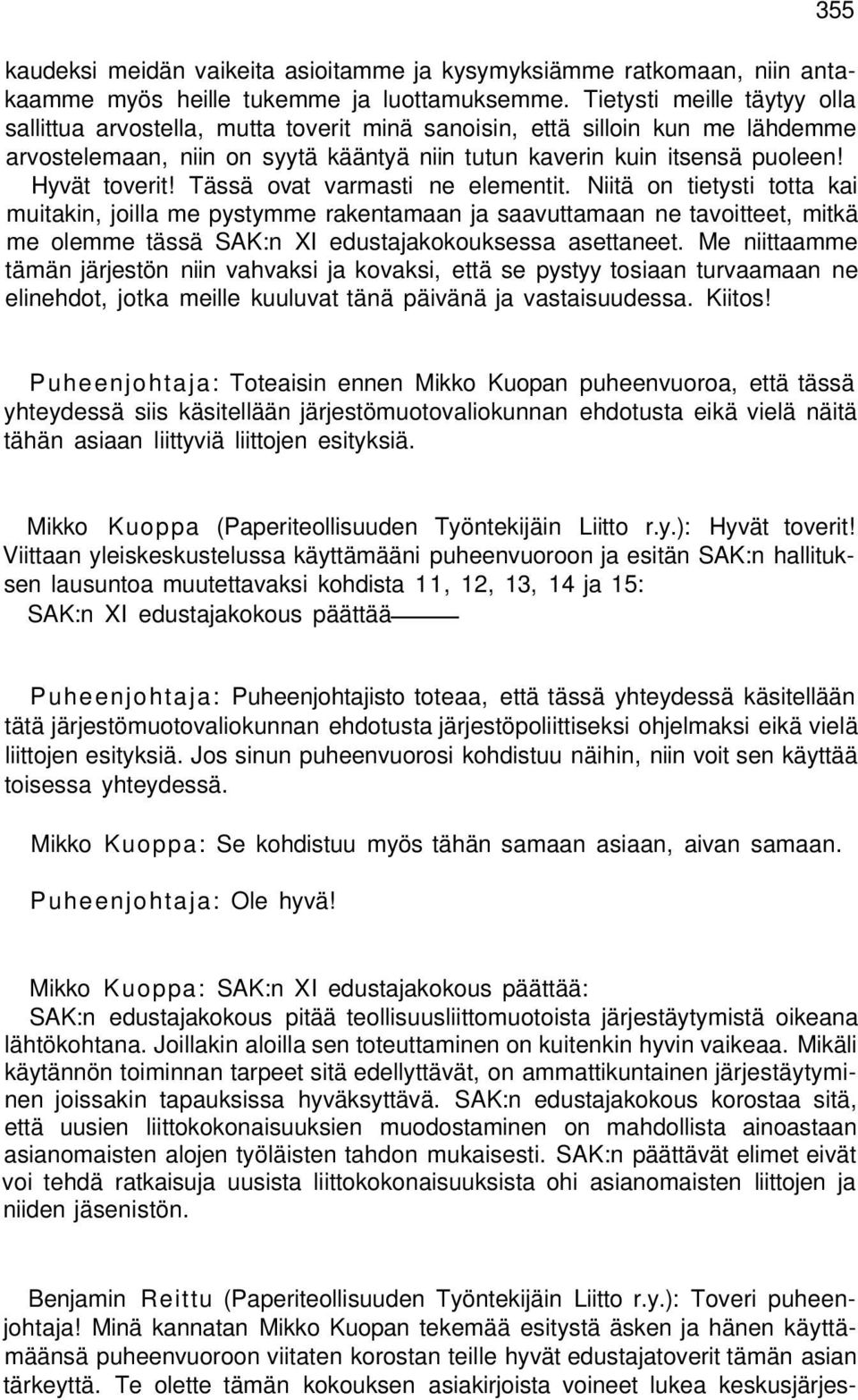 355

kaudeksi meidän vaikeita asioitamme ja kysymyksiämme ratkomaan, niin antakaamme myös heille tukemme ja luottamuksemme. Tietysti meille täytyy olla sallittua arvostella, mutta toverit minä sanoisin, että silloin kun me lähdemme arvostelemaan, niin on syytä kääntyä niin tutun kaverin kuin itsensä puoleen! Hyvät toverit! Tässä ovat varmasti ne elementit. Niitä on tietysti totta kai muitakin, joilla me pystymme rakentamaan ja saavuttamaan ne tavoitteet, mitkä me olemme tässä SAK:n XI edustajakokouksessa asettaneet. Me niittaamme tämän järjestön niin vahvaksi ja kovaksi, että se pystyy tosiaan turvaamaan ne elinehdot, jotka meille kuuluvat tänä päivänä ja vastaisuudessa. Kiitos!

Puheenjohtaja: Toteaisin ennen Mikko Kuopan puheenvuoroa, että tässä yhteydessä siis käsitellään järjestömuotovaliokunnan ehdotusta eikä vielä näitä tähän asiaan liittyviä liittojen esityksiä.

Mikko Kuoppa (Paperiteollisuuden Työntekijäin Liitto r.y.): Hyvät toverit! Viittaan yleiskeskustelussa käyttämääni puheenvuoroon ja esitän SAK:n hallituksen lausuntoa muutettavaksi kohdista 11, 12, 13, 14 ja 15:
SAK:n XI edustajakokous päättää———

Puheenjohtaja: Puheenjohtajisto toteaa, että tässä yhteydessä käsitellään tätä järjestömuotovaliokunnan ehdotusta järjestöpoliittiseksi ohjelmaksi eikä vielä liittojen esityksiä. Jos sinun puheenvuorosi kohdistuu näihin, niin voit sen käyttää toisessa yhteydessä.

Mikko Kuoppa: Se kohdistuu myös tähän samaan asiaan, aivan samaan.

Puheenjohtaja: Ole hyvä!

Mikko Kuoppa: SAK:n XI edustajakokous päättää:
SAK:n edustajakokous pitää teollisuusliittomuotoista järjestäytymistä oikeana lähtökohtana. Joillakin aloilla sen toteuttaminen on kuitenkin hyvin vaikeaa. Mikäli käytännön toiminnan tarpeet sitä edellyttävät, on ammattikuntainen järjestäytyminen joissakin tapauksissa hyväksyttävä. SAK:n edustajakokous korostaa sitä, että uusien liittokokonaisuuksien muodostaminen on mahdollista ainoastaan asianomaisten alojen työläisten tahdon mukaisesti. SAK:n päättävät elimet eivät voi tehdä ratkaisuja uusista liittokokonaisuuksista ohi asianomaisten liittojen ja niiden jäsenistön.

Benjamin Reittu (Paperiteollisuuden Työntekijäin Liitto r.y.): Toveri puheenjohtaja! Minä kannatan Mikko Kuopan tekemää esitystä äsken ja hänen käyttämäänsä puheenvuoroon viitaten korostan teille hyvät edustajatoverit tämän asian tärkeyttä. Te olette tämän kokouksen asiakirjoista voineet lukea keskusjärjes-